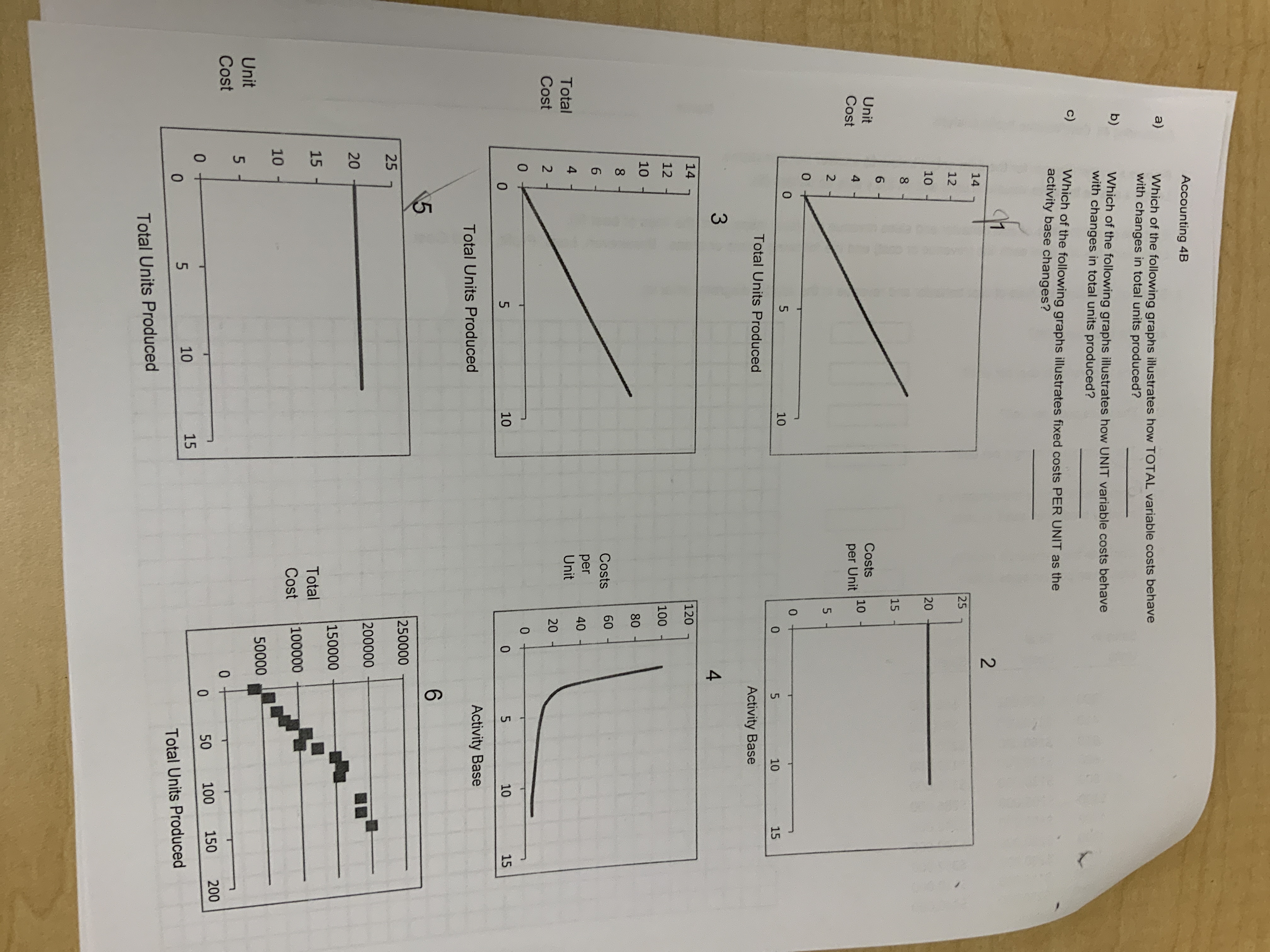 Accounting 4B

a) Which of the following graphs illustrates how TOTAL variable costs behave with changes in total units produced? ______

b) Which of the following graphs illustrates how UNIT variable costs behave with changes in total units produced? ______

c) Which of the following graphs illustrates fixed costs PER UNIT as the activity base changes? ______

1

Unit Cost

14
12
10
8
6
4
2
0

0 5 10

Total Units Produced

2

Costs per Unit

25
20
15
10
5
0

0 5 10 15

Activity Base

3

Total Cost

14
12
10
8
6
4
2
0

0 5 10

Total Units Produced

4

Costs per Unit

120
100
80
60
40
20
0

0 5 10 15

Activity Base

5

Unit Cost

25
20
15
10
5
0

0 5 10 15

Total Units Produced

6

Total Cost

250000
200000
150000
100000
50000
0

0 50 100 150 200

Total Units Produced